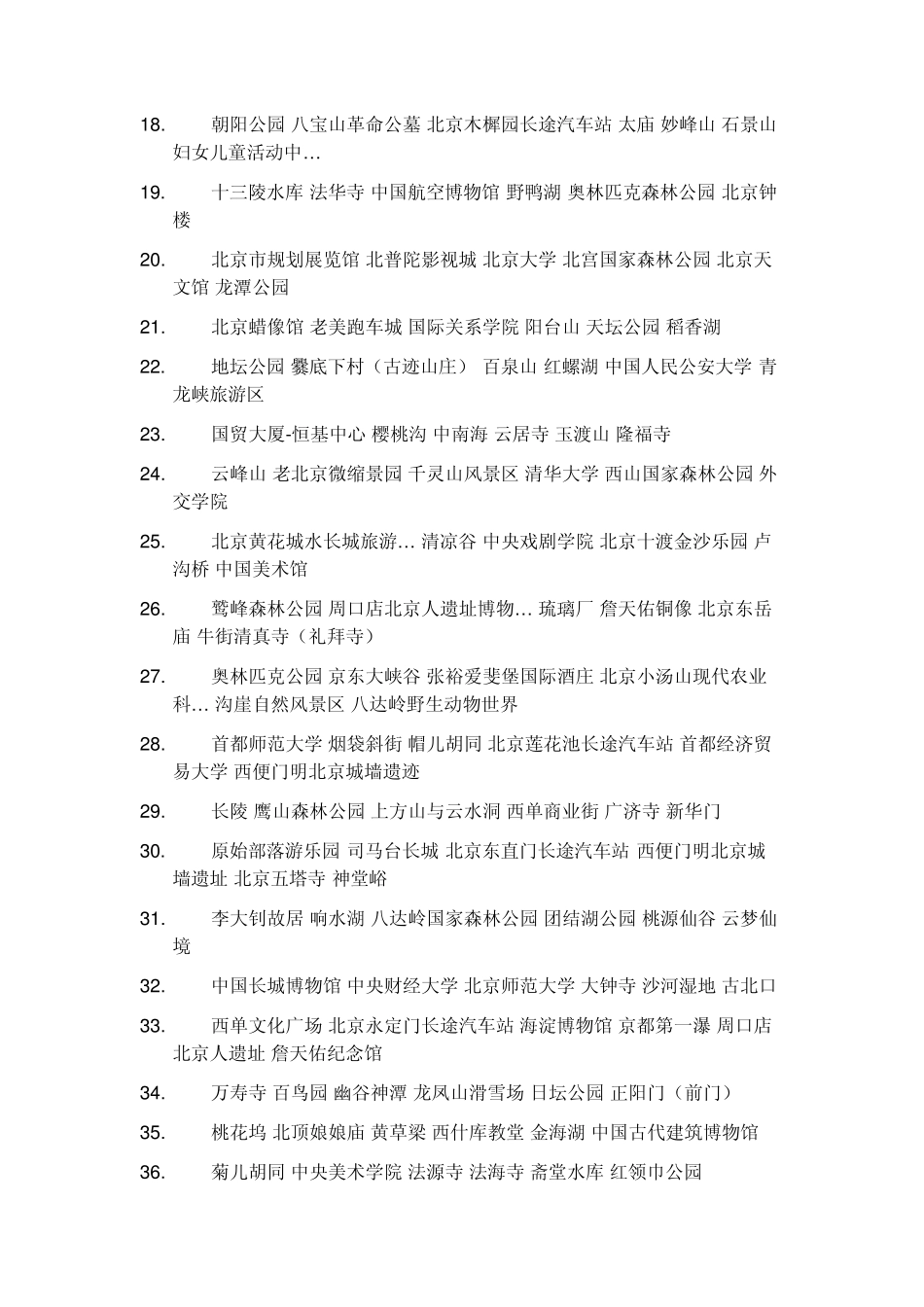 18. 朝阳公园 八宝山革命公墓 北京木樨园长途汽车站 太庙 妙峰山 石景山妇女儿童活动中…

19. 十三陵水库 法华寺 中国航空博物馆 野鸭湖 奥林匹克森林公园 北京钟楼

20. 北京市规划展览馆 北普陀影视城 北京大学 北宫国家森林公园 北京天文馆 龙潭公园

21. 北京蜡像馆 老美跑车城 国际关系学院 阳台山 天坛公园 稻香湖

22. 地坛公园 爨底下村（古迹山庄） 百泉山 红螺湖 中国人民公安大学 青龙峡旅游区

23. 国贸大厦-恒基中心 樱桃沟 中南海 云居寺 玉渡山 隆福寺

24. 云峰山 老北京微缩景园 千灵山风景区 清华大学 西山国家森林公园 外交学院

25. 北京黄花城水长城旅游… 清凉谷 中央戏剧学院 北京十渡金沙乐园 卢沟桥 中国美术馆

26. 鹫峰森林公园 周口店北京人遗址博物… 琉璃厂 詹天佑铜像 北京东岳庙 牛街清真寺（礼拜寺）

27. 奥林匹克公园 京东大峡谷 张裕爱斐堡国际酒庄 北京小汤山现代农业科… 沟崖自然风景区 八达岭野生动物世界

28. 首都师范大学 烟袋斜街 帽儿胡同 北京莲花池长途汽车站 首都经济贸易大学 西便门明北京城墙遗迹

29. 长陵 鹰山森林公园 上方山与云水洞 西单商业街 广济寺 新华门

30. 原始部落游乐园 司马台长城 北京东直门长途汽车站 西便门明北京城墙遗址 北京五塔寺 神堂峪

31. 李大钊故居 响水湖 八达岭国家森林公园 团结湖公园 桃源仙谷 云梦仙境

32. 中国长城博物馆 中央财经大学 北京师范大学 大钟寺 沙河湿地 古北口

33. 西单文化广场 北京永定门长途汽车站 海淀博物馆 京都第一瀑 周口店北京人遗址 詹天佑纪念馆

34. 万寿寺 百鸟园 幽谷神潭 龙凤山滑雪场 日坛公园 正阳门（前门）

35. 桃花坞 北顶娘娘庙 黄草梁 西什库教堂 金海湖 中国古代建筑博物馆

36. 菊儿胡同 中央美术学院 法源寺 法海寺 斋堂水库 红领巾公园